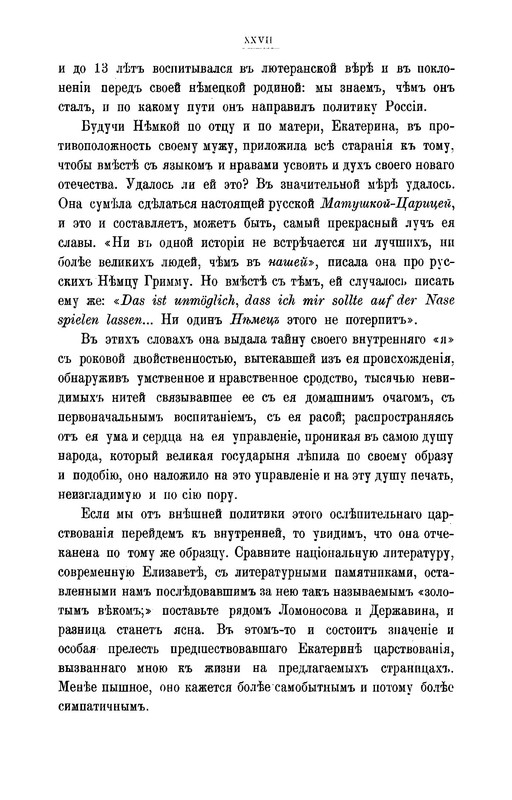 XXVII

и до 13 лѣтъ воспитывался въ лютеранской вѣрѣ и въ поклоненіи передъ своей нѣмецкой родиной: мы знаемъ, чѣмъ онъ сталъ, и по какому пути онъ направилъ политику Россіи.

Будучи Нѣмкой по отцу и по матери, Екатерина, въ противоположность своему мужу, приложила всѣ старанія къ тому, чтобы вмѣстѣ съ языкомъ и нравами усвоить и духъ своего новаго отечества. Удалось ли ей это? Въ значительной мѣрѣ удалось. Она сумѣла сдѣлаться настоящей русской Матушкой-Царицей, и это и составляетъ, можетъ быть, самый прекрасный лучъ ея славы. «Ни въ одной исторіи не встрѣчается ни лучшихъ, ни болѣе великихъ людей, чѣмъ въ нашей», писала она про русскихъ Нѣмцу Гримму. Но вмѣстѣ съ тѣмъ, ей случалось писать ему же: «Das ist unmöglich, dass ich mir sollte auf der Nase spielen lassen... Ни одинъ Нѣмецъ этого не потерпитъ».

Въ этихъ словахъ она выдала тайну своего внутренняго «я» съ роковой двойственностью, вытекавшей изъ ея происхожденія, обнаруживъ умственное и нравственное сродство, тысячью невидимыхъ нитей связывавшее ее съ ея домашнимъ очагомъ, съ первоначальнымъ воспитаніемъ, съ ея расой; распространяясь отъ ея ума и сердца на ея управленіе, проникая въ самою душу народа, который великая государыня лѣпила по своему образу и подобію, оно наложило на это управленіе и на эту душу печать, неизгладимую и по сію пору.

Если мы отъ внѣшней политики этого ослѣпительнаго царствованія перейдемъ къ внутренней, то увидимъ, что она отчеканена по тому же образцу. Сравните національную литературу, современную Елизаветѣ, съ литературными памятниками, оставленными намъ послѣдовавшимъ за нею такъ называемымъ «золотымъ вѣкомъ;» поставьте рядомъ Ломоносова и Державина, и разница станетъ ясна. Въ этомъ-то и состоитъ значеніе и особая прелесть предшествовавшаго Екатеринѣ царствованія, вызваннаго мною къ жизни на предлагаемыхъ страницахъ. Менѣе пышное, оно кажется болѣе самобытнымъ и потому болѣе симпатичнымъ.